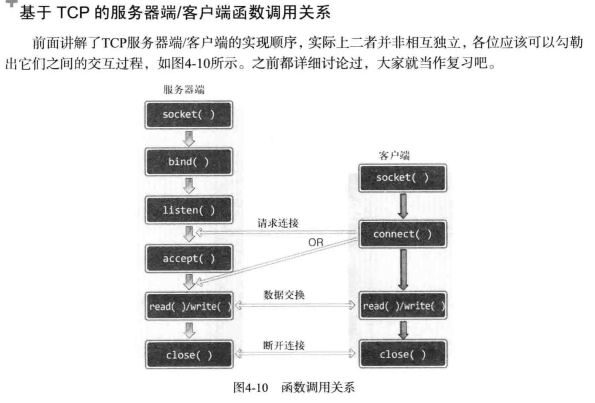 基于 TCP 的服务器端/客户端函数调用关系

前面讲解了TCP服务器端/客户端的实现顺序，实际上二者并非相互独立，各位应该可以勾勒出它们之间的交互过程，如图4-10所示。之前都详细讨论过，大家就当作复习吧。

服务器端

socket( )

bind( )

listen( )

accept( )

read( )/write( )

close( )

客户端

socket( )

connect( )

read( )/write( )

close( )

请求连接

OR

数据交换

断开连接

图4-10 函数调用关系